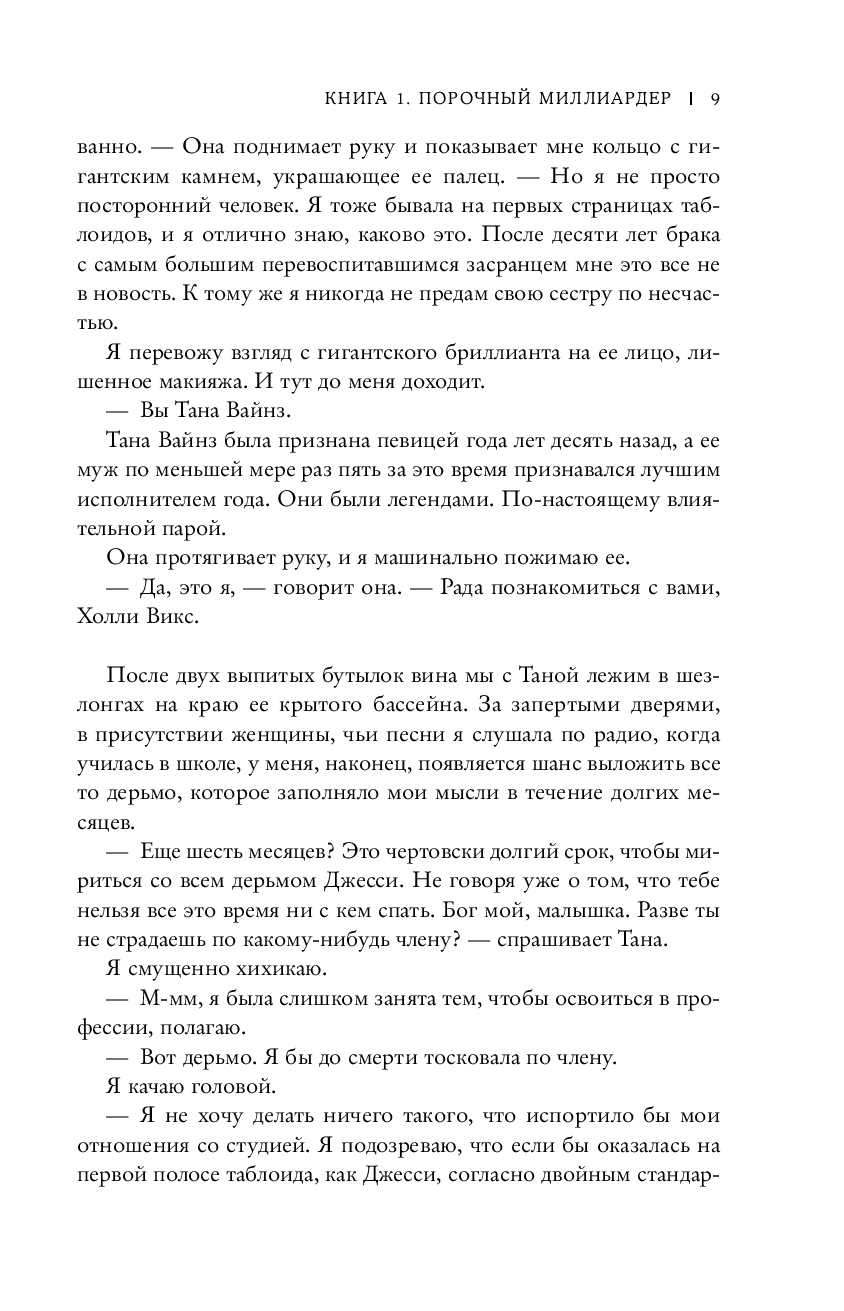 КНИГА 1. ПОРОЧНЫЙ МИЛЛИАРДЕР | 9

ванно. — Она поднимает руку и показывает мне кольцо с гигантским камнем, украшающее ее палец. — Но я не просто посторонний человек. Я тоже бывала на первых страницах таблоидов, и я отлично знаю, каково это. После десяти лет брака с самым большим перевоспитавшимся засранцем мне это все не в новость. К тому же я никогда не предам свою сестру по несчастью.

Я перевожу взгляд с гигантского бриллианта на ее лицо, лишенное макияжа. И тут до меня доходит.

— Вы Тана Вайнз.

Тана Вайнз была признана певицей года лет десять назад, а ее муж по меньшей мере раз пять за это время признавался лучшим исполнителем года. Они были легендами. По-настоящему влиятельной парой.

Она протягивает руку, и я машинально пожимаю ее.

— Да, это я, — говорит она. — Рада познакомиться с вами, Холли Викс.

После двух выпитых бутылок вина мы с Таной лежим в шезлонгах на краю ее крытого бассейна. За запертыми дверями, в присутствии женщины, чьи песни я слушала по радио, когда училась в школе, у меня, наконец, появляется шанс выложить все то дерьмо, которое заполняло мои мысли в течение долгих месяцев.

— Еще шесть месяцев? Это чертовски долгий срок, чтобы мириться со всем дерьмом Джесси. Не говоря уже о том, что тебе нельзя все это время ни с кем спать. Бог мой, малышка. Разве ты не страдаешь по какому-нибудь члену? — спрашивает Тана.

Я смущенно хихикаю.

— М-мм, я была слишком занята тем, чтобы освоиться в профессии, полагаю.

— Вот дерьмо. Я бы до смерти тосковала по члену.

Я качаю головой.

— Я не хочу делать ничего такого, что испортило бы мои отношения со студией. Я подозреваю, что если бы оказалась на первой полосе таблоида, как Джесси, согласно двойным стандар-